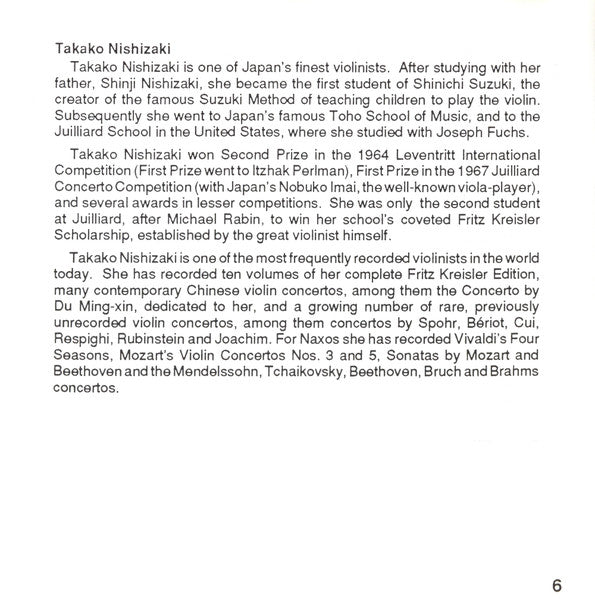 Takako Nishizaki

Takako Nishizaki is one of Japan's finest violinists. After studying with her father, Shinji Nishizaki, she became the first student of Shinichi Suzuki, the creator of the famous Suzuki Method of teaching children to play the violin. Subsequently she went to Japan's famous Toho School of Music, and to the Juilliard School in the United States, where she studied with Joseph Fuchs.

Takako Nishizaki won Second Prize in the 1964 Leventritt International Competition (First Prize went to Itzhak Perlman), First Prize in the 1967 Juilliard Concerto Competition (with Japan's Nobuko Imai, the well-known viola-player), and several awards in lesser competitions. She was only the second student at Juilliard, after Michael Rabin, to win her school's coveted Fritz Kreisler Scholarship, established by the great violinist himself.

Takako Nishizaki is one of the most frequently recorded violinists in the world today. She has recorded ten volumes of her complete Fritz Kreisler Edition, many contemporary Chinese violin concertos, among them the Concerto by Du Ming-xin, dedicated to her, and a growing number of rare, previously unrecorded violin concertos, among them concertos by Spohr, Bériot, Cui, Respighi, Rubinstein and Joachim. For Naxos she has recorded Vivaldi's Four Seasons, Mozart's Violin Concertos Nos. 3 and 5, Sonatas by Mozart and Beethoven and the Mendelssohn, Tchaikovsky, Beethoven, Bruch and Brahms concertos.

6